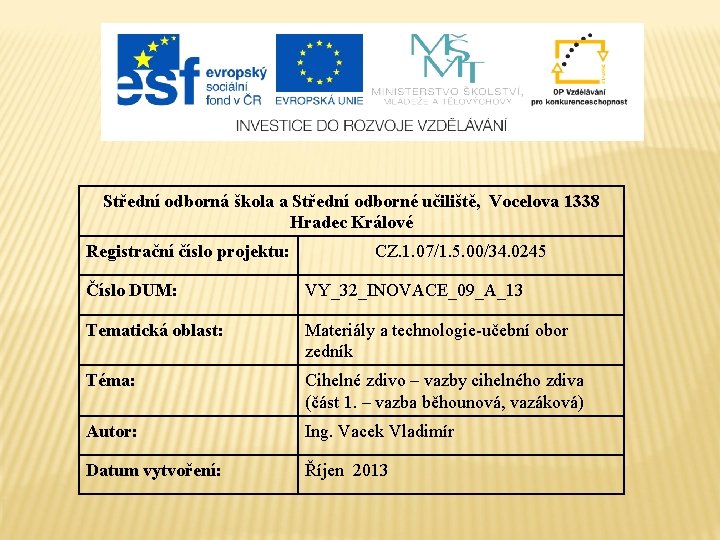 esf evropský sociální fond v ČR

EVROPSKÁ UNIE

MŠMT MINISTERSTVO ŠKOLSTVÍ, MLÁDEŽE A TĚLOVÝCHOVY

OP Vzdělávání pro konkurenceschopnost

INVESTICE DO ROZVOJE VZDĚLÁVÁNÍ

| Střední odborná škola a Střední odborné učiliště, Vocelova 1338 Hradec Králové | |
|---|---|
| Registrační číslo projektu: | CZ.1.07/1.5.00/34.0245 |
| Číslo DUM: | VY_32_INOVACE_09_A_13 |
| Tematická oblast: | Materiály a technologie-učební obor zedník |
| Téma: | Cihelné zdivo – vazby cihelného zdiva (část 1. – vazba běhounová, vazáková) |
| Autor: | Ing. Vacek Vladimír |
| Datum vytvoření: | Říjen 2013 |